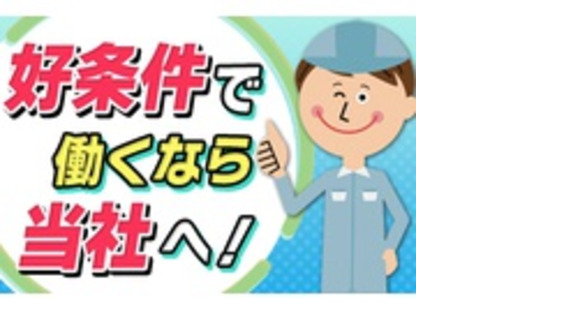 好条件で
働くなら
当社へ！